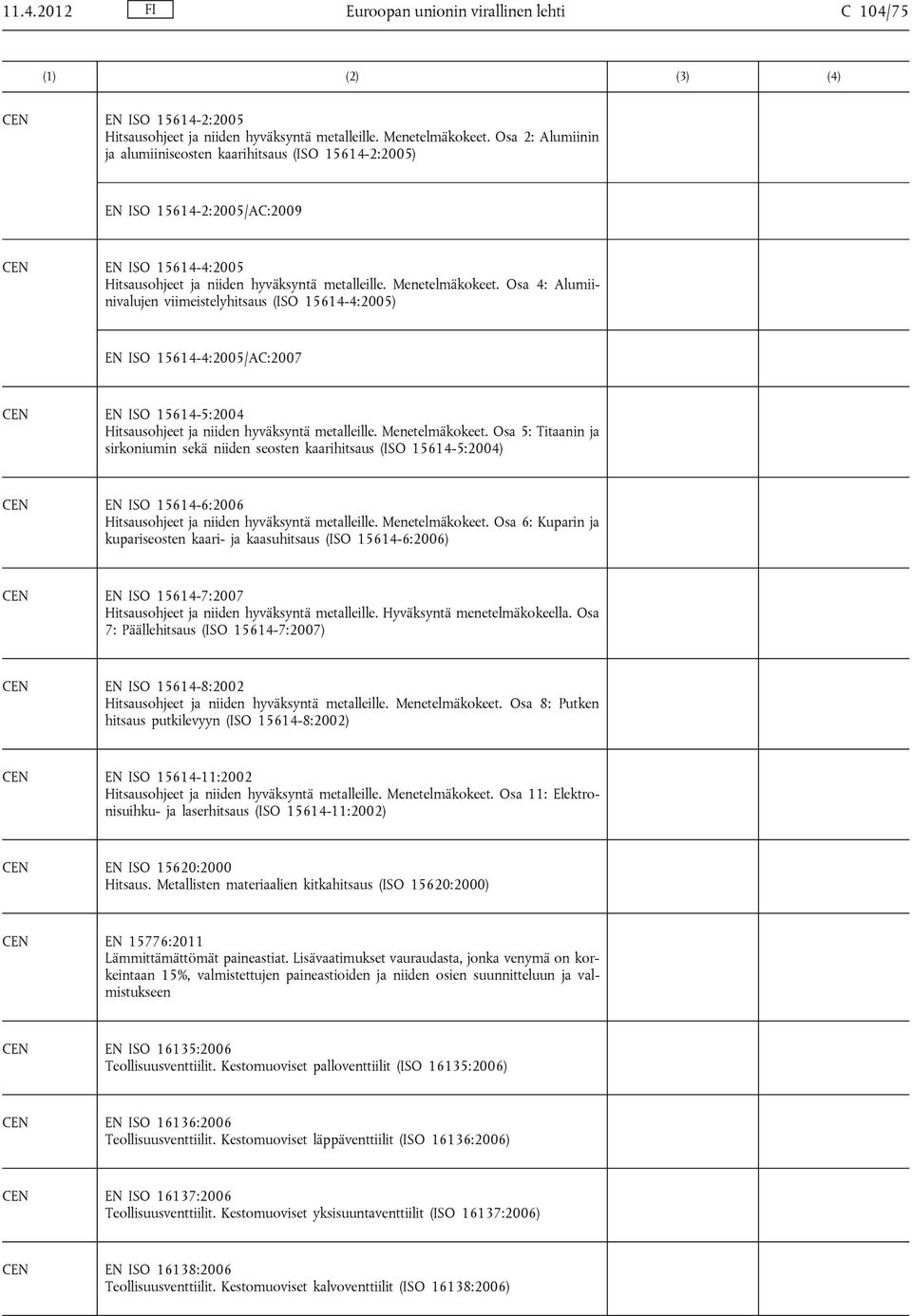 11.4.2012 FI Euroopan unionin virallinen lehti C 104/75

| (1) | (2) | (3) | (4) |
|---|---|---|---|
| CEN | EN ISO 15614-2:2005 Hitsausohjeet ja niiden hyväksyntä metalleille. Menetelmäkokeet. Osa 2: Alumiinin ja alumiiniseosten kaarihitsaus (ISO 15614-2:2005) | | |
| | EN ISO 15614-2:2005/AC:2009 | | |
| CEN | EN ISO 15614-4:2005 Hitsausohjeet ja niiden hyväksyntä metalleille. Menetelmäkokeet. Osa 4: Alumiinivalujen viimeistelyhitsaus (ISO 15614-4:2005) | | |
| | EN ISO 15614-4:2005/AC:2007 | | |
| CEN | EN ISO 15614-5:2004 Hitsausohjeet ja niiden hyväksyntä metalleille. Menetelmäkokeet. Osa 5: Titaanin ja sirkoniumin sekä niiden seosten kaarihitsaus (ISO 15614-5:2004) | | |
| CEN | EN ISO 15614-6:2006 Hitsausohjeet ja niiden hyväksyntä metalleille. Menetelmäkokeet. Osa 6: Kuparin ja kupariseosten kaari- ja kaasuhitsaus (ISO 15614-6:2006) | | |
| CEN | EN ISO 15614-7:2007 Hitsausohjeet ja niiden hyväksyntä metalleille. Hyväksyntä menetelmäkokeella. Osa 7: Päällehitsaus (ISO 15614-7:2007) | | |
| CEN | EN ISO 15614-8:2002 Hitsausohjeet ja niiden hyväksyntä metalleille. Menetelmäkokeet. Osa 8: Putken hitsaus putkilevyyn (ISO 15614-8:2002) | | |
| CEN | EN ISO 15614-11:2002 Hitsausohjeet ja niiden hyväksyntä metalleille. Menetelmäkokeet. Osa 11: Elektronisuihku- ja laserhitsaus (ISO 15614-11:2002) | | |
| CEN | EN ISO 15620:2000 Hitsaus. Metallisten materiaalien kitkahitsaus (ISO 15620:2000) | | |
| CEN | EN 15776:2011 Lämmittämättömät paineastiat. Lisävaatimukset vauraudasta, jonka venymä on korkeintaan 15%, valmistettujen paineastioiden ja niiden osien suunnitteluun ja valmistukseen | | |
| CEN | EN ISO 16135:2006 Teollisuusventtiilit. Kestomuoviset palloventtiilit (ISO 16135:2006) | | |
| CEN | EN ISO 16136:2006 Teollisuusventtiilit. Kestomuoviset läppäventtiilit (ISO 16136:2006) | | |
| CEN | EN ISO 16137:2006 Teollisuusventtiilit. Kestomuoviset yksisuuntaventtiilit (ISO 16137:2006) | | |
| CEN | EN ISO 16138:2006 Teollisuusventtiilit. Kestomuoviset kalvoventtiilit (ISO 16138:2006) | | |